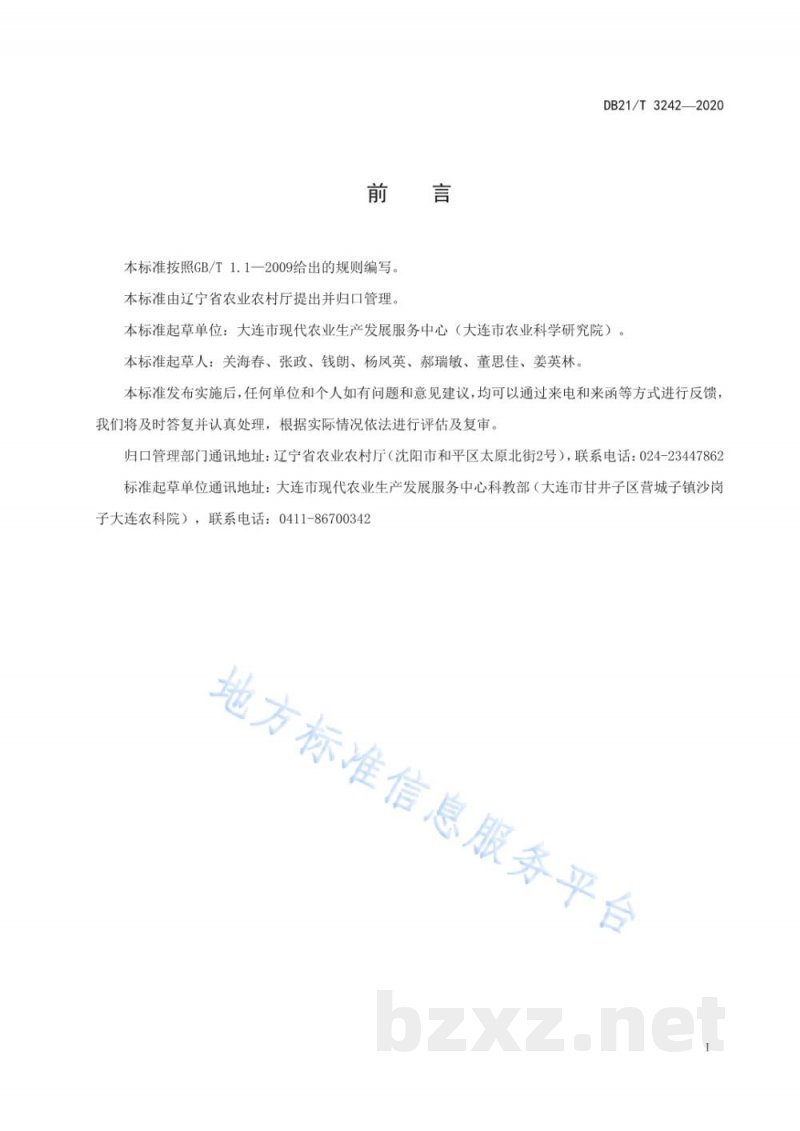 DB21/T 3242—2020

前　言

本标准按照GB/T 1.1—2009给出的规则编写。

本标准由辽宁省农业农村厅提出并归口管理。

本标准起草单位：大连市现代农业生产发展服务中心（大连市农业科学研究院）。

本标准起草人：关海春、张政、钱朗、杨凤英、郝瑞敏、董思佳、姜英林。

本标准发布实施后，任何单位和个人如有问题和意见建议，均可以通过来电和来函等方式进行反馈，我们将及时答复并认真处理，根据实际情况依法进行评估及复审。

归口管理部门通讯地址：辽宁省农业农村厅（沈阳市和平区太原北街2号），联系电话：024-23447862

标准起草单位通讯地址：大连市现代农业生产发展服务中心科教部（大连市甘井子区营城子镇沙岗子大连农科院），联系电话：0411-86700342

地方标准信息服务平台

bzxz.net

I